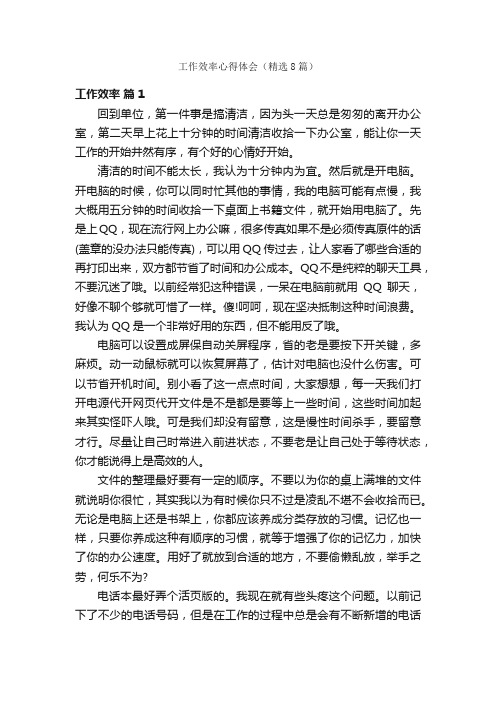 工作效率心得体会（精选8篇）

工作效率 篇1

回到单位，第一件事是搞清洁，因为头一天总是匆匆的离开办公室，第二天早上花上十分钟的时间清洁收拾一下办公室，能让你一天工作的开始井然有序，有个好的心情好开始。

清洁的时间不能太长，我认为十分钟内为宜。然后就是开电脑。开电脑的时候，你可以同时忙其他的事情，我的电脑可能有点慢，我大概用五分钟的时间收拾一下桌面上书籍文件，就开始用电脑了。先是上QQ，现在流行网上办公嘛，很多传真如果不是必须传真原件的话(盖章的没办法只能传真)，可以用QQ传过去，让人家看了哪些合适的再打印出来，双方都节省了时间和办公成本。QQ不是纯粹的聊天工具，不要沉迷了哦。以前经常犯这种错误，一呆在电脑前就用 QQ 聊天，好像不聊个够就可惜了一样。傻!呵呵，现在坚决抵制这种时间浪费。我认为QQ是一个非常好用的东西，但不能用反了哦。

电脑可以设置成屏保自动关屏程序，省的老是要按下开关键，多麻烦。动一动鼠标就可以恢复屏幕了，估计对电脑也没什么伤害。可以节省开机时间。别小看了这一点点时间，大家想想，每一天我们打开电源代开网页代开文件是不是都是要等上一些时间，这些时间加起来其实怪吓人哦。可是我们却没有留意，这是慢性时间杀手，要留意才行。尽量让自己时常进入前进状态，不要老是让自己处于等待状态，你才能说得上是高效的人。

文件的整理最好要有一定的顺序。不要以为你的桌上满堆的文件就说明你很忙，其实我以为有时候你只不过是凌乱不堪不会收拾而已。无论是电脑上还是书架上，你都应该养成分类存放的习惯。记忆也一样，只要你养成这种有顺序的习惯，就等于增强了你的记忆力，加快了你的办公速度。用好了就放到合适的地方，不要偷懒乱放，举手之劳，何乐不为?

电话本最好弄个活页版的。我现在就有些头疼这个问题。以前记下了不少的电话号码，但是在工作的过程中总是会有不断新增的电话